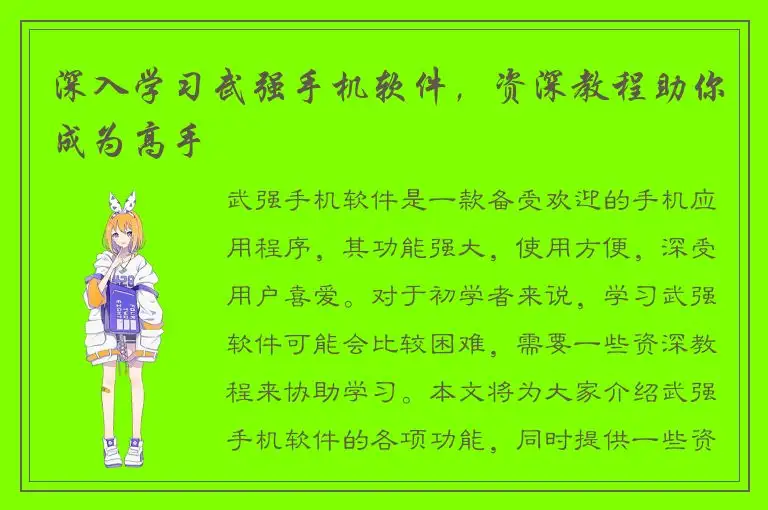 深入学习武强手机软件，资深教程助你成为高手

武强手机软件是一款备受欢迎的手机应用程序，其功能强大，使用方便，深受用户喜爱。对于初学者来说，学习武强软件可能会比较困难，需要一些资深教程来协助学习。本文将为大家介绍武强手机软件的各项功能，同时提供一些资